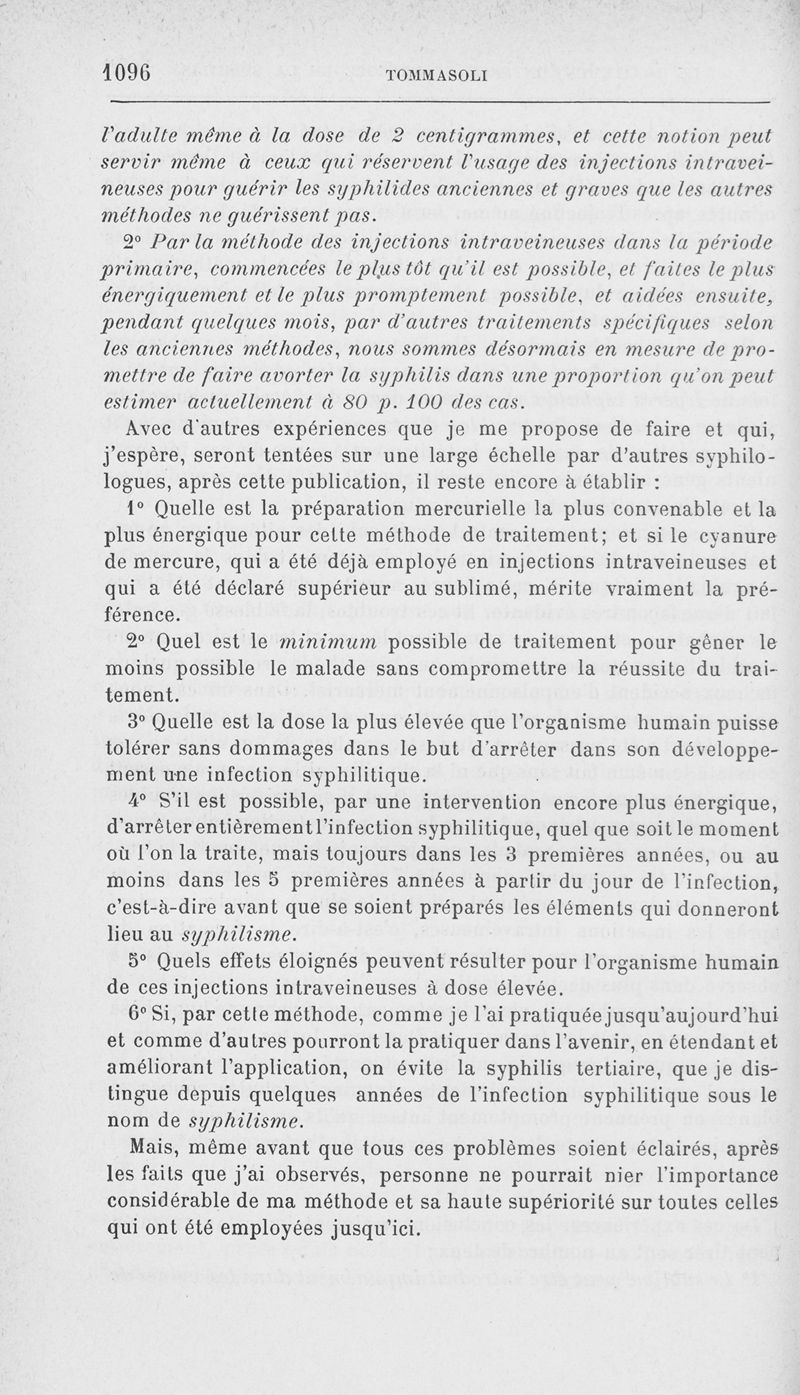 1096 TOMMASOLI

l'adulte même à la dose de 2 centigrammes, et cette notion peut servir même à ceux qui réservent l'usage des injections intraveineuses pour guérir les syphilides anciennes et graves que les autres méthodes ne guérissent pas.

2° Par la méthode des injections intraveineuses dans la période primaire, commencées le plus tôt qu'il est possible, et faites le plus énergiquement et le plus promptement possible, et aidées ensuite, pendant quelques mois, par d'autres traitements spécifiques selon les anciennes méthodes, nous sommes désormais en mesure de promettre de faire avorter la syphilis dans une proportion qu'on peut estimer actuellement à 80 p. 100 des cas.

Avec d'autres expériences que je me propose de faire et qui, j'espère, seront tentées sur une large échelle par d'autres syphilologues, après cette publication, il reste encore à établir :

1° Quelle est la préparation mercurielle la plus convenable et la plus énergique pour cette méthode de traitement; et si le cyanure de mercure, qui a été déjà employé en injections intraveineuses et qui a été déclaré supérieur au sublimé, mérite vraiment la préférence.

2° Quel est le minimum possible de traitement pour gêner le moins possible le malade sans compromettre la réussite du traitement.

3° Quelle est la dose la plus élevée que l'organisme humain puisse tolérer sans dommages dans le but d'arrêter dans son développement une infection syphilitique.

4° S'il est possible, par une intervention encore plus énergique, d'arrêter entièrement l'infection syphilitique, quel que soit le moment où l'on la traite, mais toujours dans les 3 premières années, ou au moins dans les 5 premières années à partir du jour de l'infection, c'est-à-dire avant que se soient préparés les éléments qui donneront lieu au syphilisme.

5° Quels effets éloignés peuvent résulter pour l'organisme humain de ces injections intraveineuses à dose élevée.

6° Si, par cette méthode, comme je l'ai pratiquée jusqu'aujourd'hui et comme d'autres pourront la pratiquer dans l'avenir, en étendant et améliorant l'application, on évite la syphilis tertiaire, que je distingue depuis quelques années de l'infection syphilitique sous le nom de syphilisme.

Mais, même avant que tous ces problèmes soient éclairés, après les faits que j'ai observés, personne ne pourrait nier l'importance considérable de ma méthode et sa haute supériorité sur toutes celles qui ont été employées jusqu'ici.